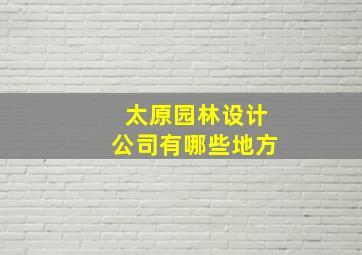 太原园林设计
公司有哪些地方